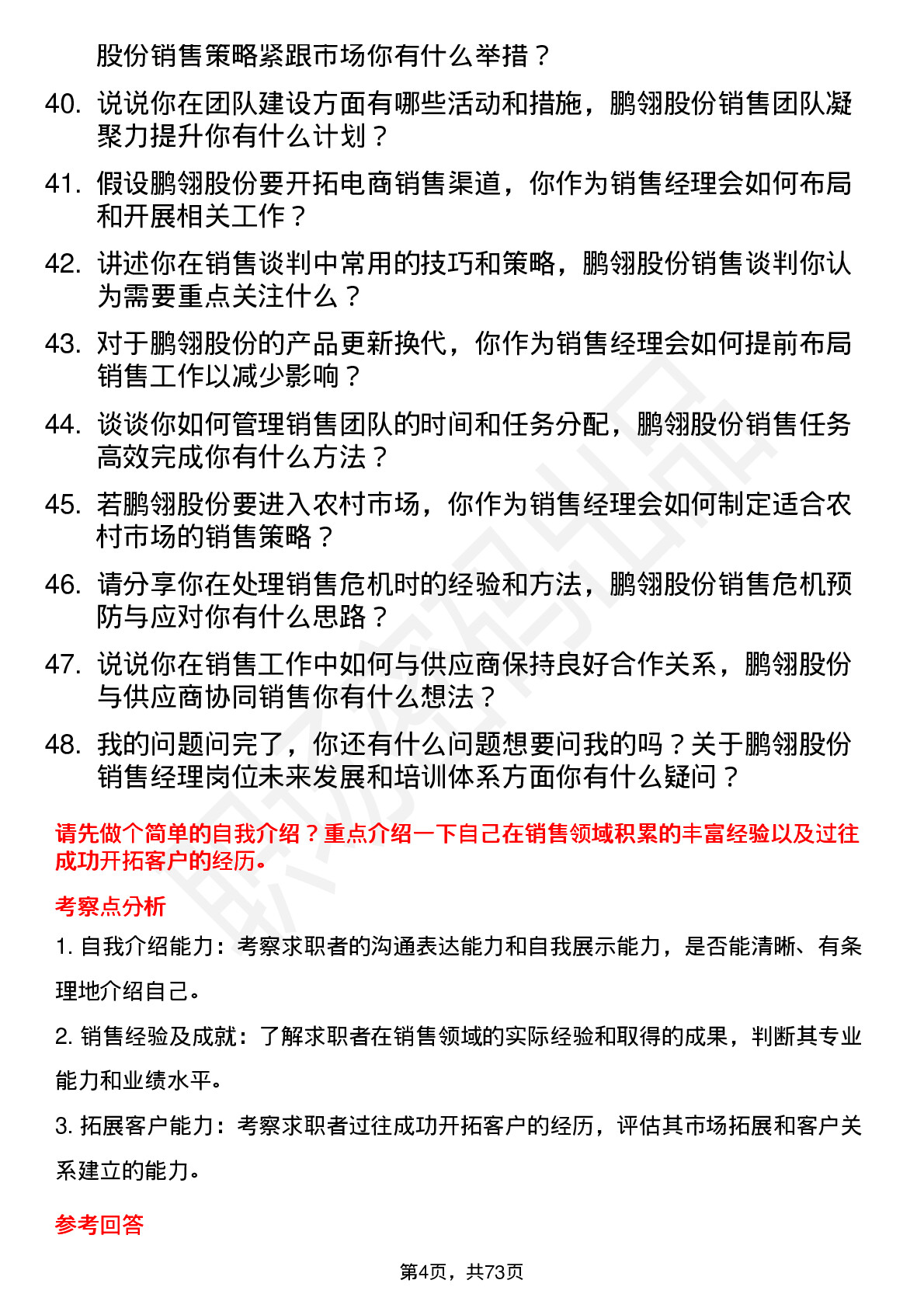 股份销售策略紧跟市场你有什么举措？

40. 说说你在团队建设方面有哪些活动和措施，鹏翎股份销售团队凝聚力提升你有什么计划？

41. 假设鹏翎股份要开拓电商销售渠道，你作为销售经理会如何布局和开展相关工作？

42. 讲述你在销售谈判中常用的技巧和策略，鹏翎股份销售谈判你认为需要重点关注什么？

43. 对于鹏翎股份的产品更新换代，你作为销售经理会如何提前布局销售工作以减少影响？

44. 谈谈你如何管理销售团队的时间和任务分配，鹏翎股份销售任务高效完成你有什么方法？

45. 若鹏翎股份要进入农村市场，你作为销售经理会如何制定适合农村市场的销售策略？

46. 请分享你在处理销售危机时的经验和方法，鹏翎股份销售危机预防与应对你有什么思路？

47. 说说你在销售工作中如何与供应商保持良好合作关系，鹏翎股份与供应商协同销售你有什么想法？

48. 我的问题问完了，你还有什么问题想要问我的吗？关于鹏翎股份销售经理岗位未来发展和培训体系方面你有什么疑问？

请先做个简单的自我介绍？重点介绍一下自己在销售领域积累的丰富经验以及过往成功开拓客户的经历。

考察点分析

1. 自我介绍能力：考察求职者的沟通表达能力和自我展示能力，是否能清晰、有条理地介绍自己。

2. 销售经验及成就：了解求职者在销售领域的实际经验和取得的成果，判断其专业能力和业绩水平。

3. 拓展客户能力：考察求职者过往成功开拓客户的经历，评估其市场拓展和客户关系建立的能力。

参考回答

第4页，共73页